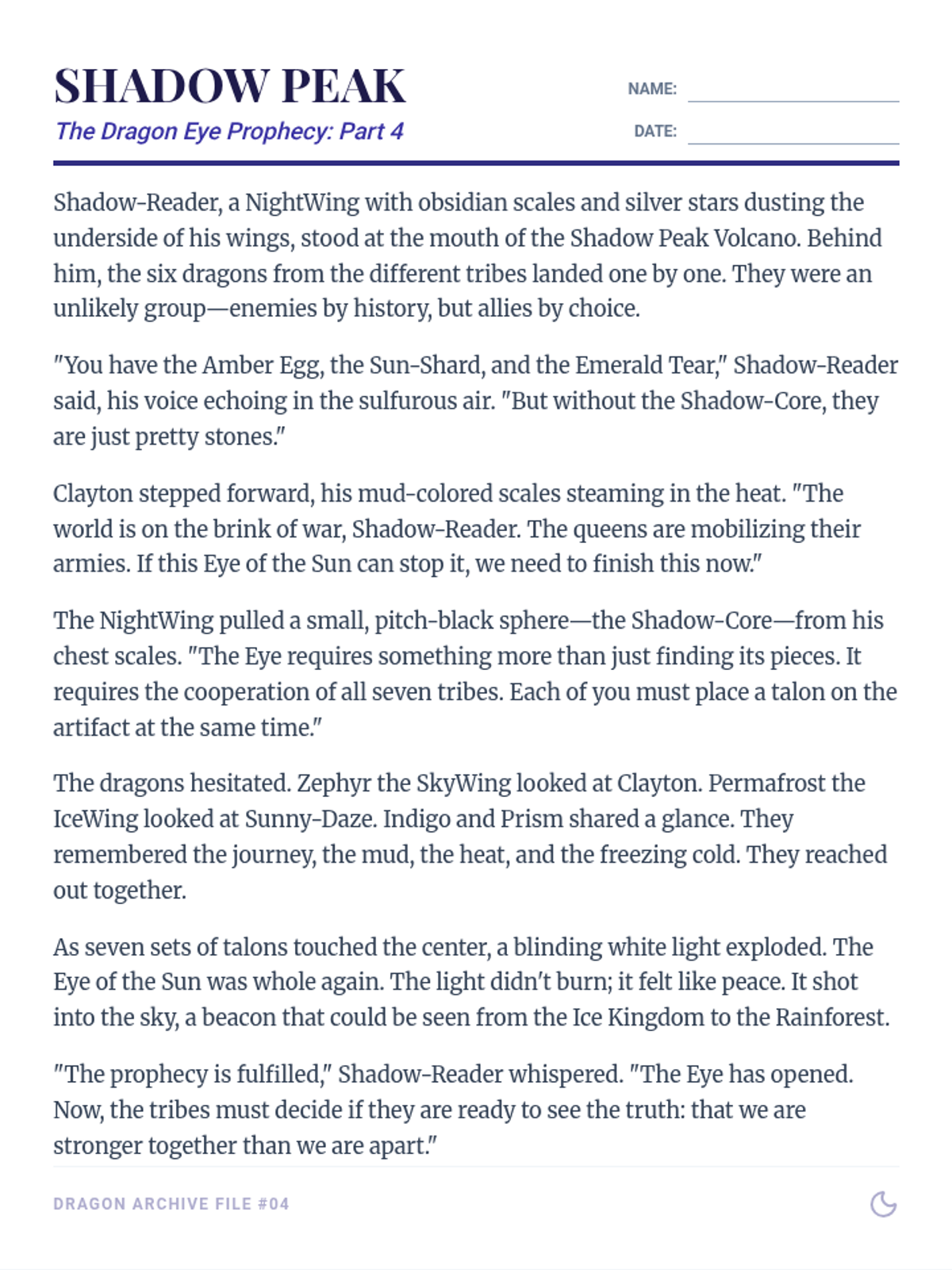 SHADOW PEAK
The Dragon Eye Prophecy: Part 4

NAME:
DATE:

Shadow-Reader, a NightWing with obsidian scales and silver stars dusting the underside of his wings, stood at the mouth of the Shadow Peak Volcano. Behind him, the six dragons from the different tribes landed one by one. They were an unlikely group—enemies by history, but allies by choice.

"You have the Amber Egg, the Sun-Shard, and the Emerald Tear," Shadow-Reader said, his voice echoing in the sulfurous air. "But without the Shadow-Core, they are just pretty stones."

Clayton stepped forward, his mud-colored scales steaming in the heat. "The world is on the brink of war, Shadow-Reader. The queens are mobilizing their armies. If this Eye of the Sun can stop it, we need to finish this now."

The NightWing pulled a small, pitch-black sphere—the Shadow-Core—from his chest scales. "The Eye requires something more than just finding its pieces. It requires the cooperation of all seven tribes. Each of you must place a talon on the artifact at the same time."

The dragons hesitated. Zephyr the SkyWing looked at Clayton. Permafrost the IceWing looked at Sunny-Daze. Indigo and Prism shared a glance. They remembered the journey, the mud, the heat, and the freezing cold. They reached out together.

As seven sets of talons touched the center, a blinding white light exploded. The Eye of the Sun was whole again. The light didn't burn; it felt like peace. It shot into the sky, a beacon that could be seen from the Ice Kingdom to the Rainforest.

"The prophecy is fulfilled," Shadow-Reader whispered. "The Eye has opened. Now, the tribes must decide if they are ready to see the truth: that we are stronger together than we are apart."

DRAGON ARCHIVE FILE #04